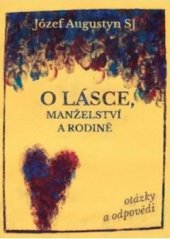 Józef Augustyn SJ

O LÁSCE,
MANŽELSTVÍ
A RODINĚ

otázky
a odpovědi